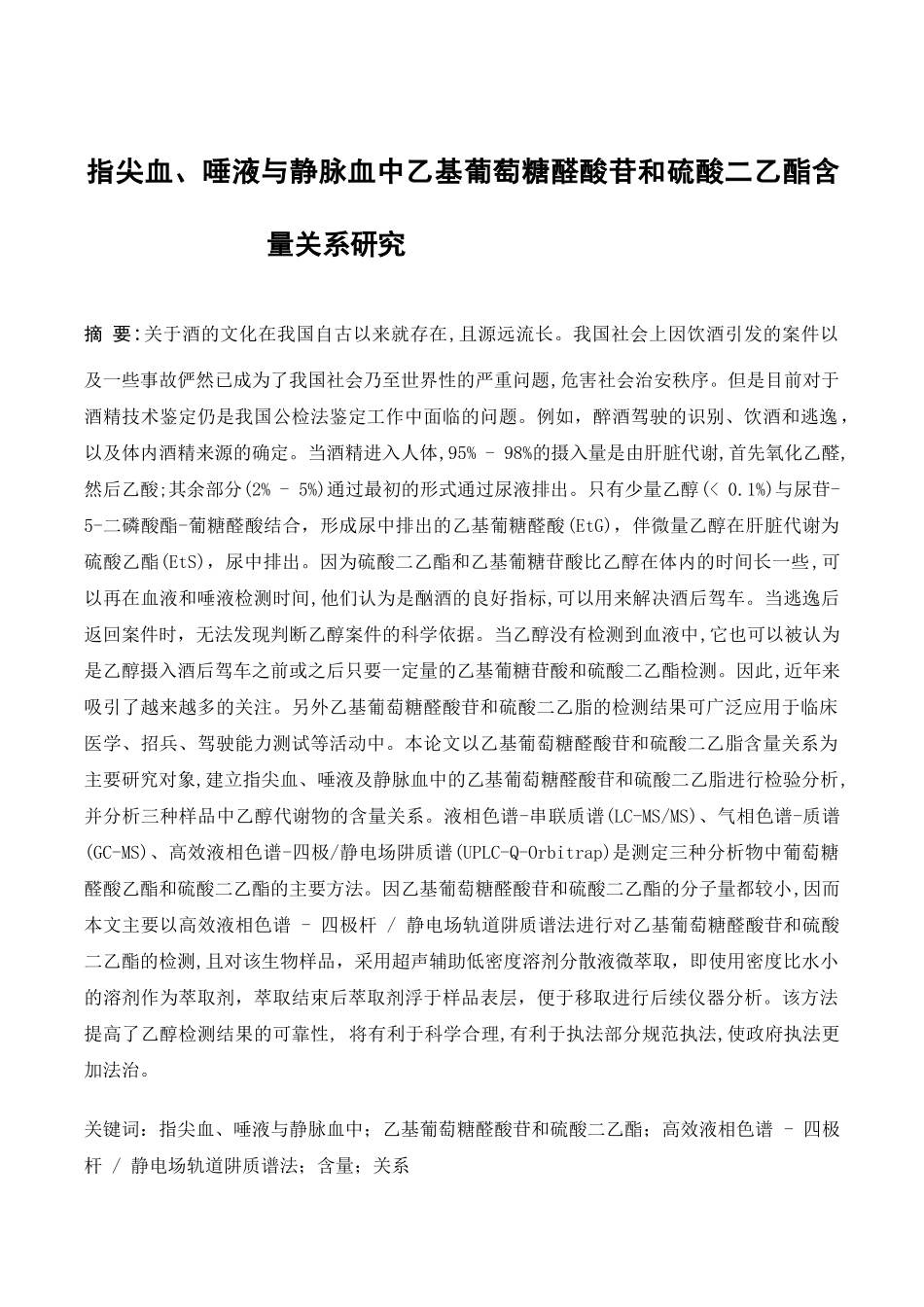 指尖血、唾液与静脉血中乙基葡萄糖醛酸苷和硫酸二乙酯含量关系研究

摘 要:关于酒的文化在我国自古以来就存在,且源远流长。我国社会上因饮酒引发的案件以及一些事故俨然已成为了我国社会乃至世界性的严重问题,危害社会治安秩序。但是目前对于酒精技术鉴定仍是我国公检法鉴定工作中面临的问题。例如，醉酒驾驶的识别、饮酒和逃逸，以及体内酒精来源的确定。当酒精进入人体,95% - 98%的摄入量是由肝脏代谢,首先氧化乙醛,然后乙酸;其余部分(2% - 5%)通过最初的形式通过尿液排出。只有少量乙醇(< 0.1%)与尿苷-5-二磷酸酯-葡糖醛酸结合，形成尿中排出的乙基葡糖醛酸(EtG)，伴微量乙醇在肝脏代谢为硫酸乙酯(EtS)，尿中排出。因为硫酸二乙酯和乙基葡糖苷酸比乙醇在体内的时间长一些,可以再在血液和唾液检测时间,他们认为是酗酒的良好指标,可以用来解决酒后驾车。当逃逸后返回案件时，无法发现判断乙醇案件的科学依据。当乙醇没有检测到血液中,它也可以被认为是乙醇摄入酒后驾车之前或之后只要一定量的乙基葡糖苷酸和硫酸二乙酯检测。因此,近年来吸引了越来越多的关注。另外乙基葡萄糖醛酸苷和硫酸二乙脂的检测结果可广泛应用于临床医学、招兵、驾驶能力测试等活动中。本论文以乙基葡萄糖醛酸苷和硫酸二乙脂含量关系为主要研究对象,建立指尖血、唾液及静脉血中的乙基葡萄糖醛酸苷和硫酸二乙脂进行检验分析,并分析三种样品中乙醇代谢物的含量关系。液相色谱-串联质谱(LC-MS/MS)、气相色谱-质谱(GC-MS)、高效液相色谱-四极/静电场阱质谱(UPLC-Q-Orbitrap)是测定三种分析物中葡萄糖醛酸乙酯和硫酸二乙酯的主要方法。因乙基葡萄糖醛酸苷和硫酸二乙酯的分子量都较小,因而本文主要以高效液相色谱 - 四极杆 / 静电场轨道阱质谱法进行对乙基葡萄糖醛酸苷和硫酸二乙酯的检测,且对该生物样品，采用超声辅助低密度溶剂分散液微萃取，即使用密度比水小的溶剂作为萃取剂，萃取结束后萃取剂浮于样品表层，便于移取进行后续仪器分析。该方法提高了乙醇检测结果的可靠性, 将有利于科学合理,有利于执法部分规范执法,使政府执法更加法治。

关键词：指尖血、唾液与静脉血中；乙基葡萄糖醛酸苷和硫酸二乙酯；高效液相色谱 - 四极杆 / 静电场轨道阱质谱法；含量；关系